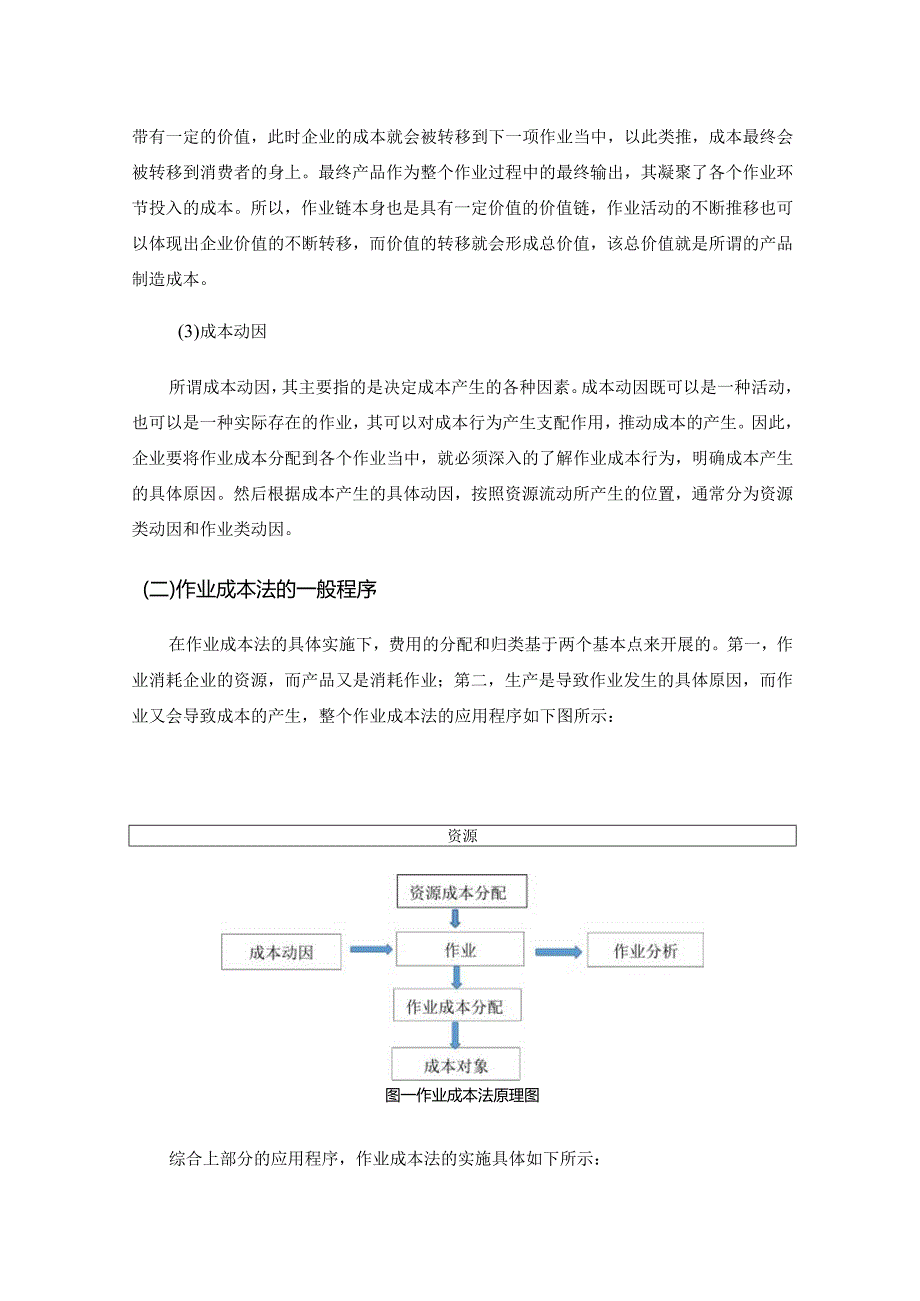 带有一定的价值，此时企业的成本就会被转移到下一项作业当中，以此类推，成本最终会被转移到消费者的身上。最终产品作为整个作业过程中的最终输出，其凝聚了各个作业环节投入的成本。所以，作业链本身也是具有一定价值的价值链，作业活动的不断推移也可以体现出企业价值的不断转移，而价值的转移就会形成总价值，该总价值就是所谓的产品制造成本。

(3)成本动因

所谓成本动因，其主要指的是决定成本产生的各种因素。成本动因既可以是一种活动，也可以是一种实际存在的作业，其可以对成本行为产生支配作用，推动成本的产生。因此，企业要将作业成本分配到各个作业当中，就必须深入的了解作业成本行为，明确成本产生的具体原因。然后根据成本产生的具体动因，按照资源流动所产生的位置，通常分为资源类动因和作业类动因。

(二)作业成本法的一般程序

在作业成本法的具体实施下，费用的分配和归类基于两个基本点来开展的。第一，作业消耗企业的资源，而产品又是消耗作业；第二，生产是导致作业发生的具体原因，而作业又会导致成本的产生，整个作业成本法的应用程序如下图所示：

资源

资源成本分配

成本动因

作业

作业分析

作业成本分配

成本对象

图一作业成本法原理图

综合上部分的应用程序，作业成本法的实施具体如下所示：